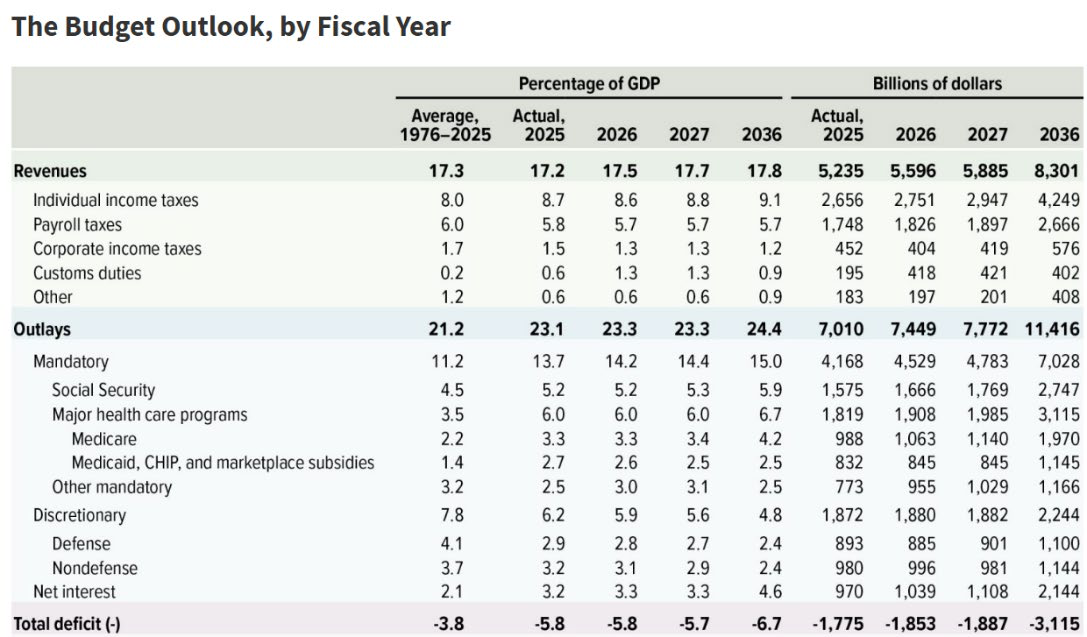 The Budget Outlook, by Fiscal Year

|  | Percentage of GDP |  |  |  |  | Billions of dollars |  |  |  |
|---|---|---|---|---|---|---|---|---|---|
|  | Average, 1976–2025 | Actual, 2025 | 2026 | 2027 | 2036 | Actual, 2025 | 2026 | 2027 | 2036 |
| Revenues | 17.3 | 17.2 | 17.5 | 17.7 | 17.8 | 5,235 | 5,596 | 5,885 | 8,301 |
| Individual income taxes | 8.0 | 8.7 | 8.6 | 8.8 | 9.1 | 2,656 | 2,751 | 2,947 | 4,249 |
| Payroll taxes | 6.0 | 5.8 | 5.7 | 5.7 | 5.7 | 1,748 | 1,826 | 1,897 | 2,666 |
| Corporate income taxes | 1.7 | 1.5 | 1.3 | 1.3 | 1.2 | 452 | 404 | 419 | 576 |
| Customs duties | 0.2 | 0.6 | 1.3 | 1.3 | 0.9 | 195 | 418 | 421 | 402 |
| Other | 1.2 | 0.6 | 0.6 | 0.6 | 0.9 | 183 | 197 | 201 | 408 |
| Outlays | 21.2 | 23.1 | 23.3 | 23.3 | 24.4 | 7,010 | 7,449 | 7,772 | 11,416 |
| Mandatory | 11.2 | 13.7 | 14.2 | 14.4 | 15.0 | 4,168 | 4,529 | 4,783 | 7,028 |
| Social Security | 4.5 | 5.2 | 5.2 | 5.3 | 5.9 | 1,575 | 1,666 | 1,769 | 2,747 |
| Major health care programs | 3.5 | 6.0 | 6.0 | 6.0 | 6.7 | 1,819 | 1,908 | 1,985 | 3,115 |
| Medicare | 2.2 | 3.3 | 3.3 | 3.4 | 4.2 | 988 | 1,063 | 1,140 | 1,970 |
| Medicaid, CHIP, and marketplace subsidies | 1.4 | 2.7 | 2.6 | 2.5 | 2.5 | 832 | 845 | 845 | 1,145 |
| Other mandatory | 3.2 | 2.5 | 3.0 | 3.1 | 2.5 | 773 | 955 | 1,029 | 1,166 |
| Discretionary | 7.8 | 6.2 | 5.9 | 5.6 | 4.8 | 1,872 | 1,880 | 1,882 | 2,244 |
| Defense | 4.1 | 2.9 | 2.8 | 2.7 | 2.4 | 893 | 885 | 901 | 1,100 |
| Nondefense | 3.7 | 3.2 | 3.1 | 2.9 | 2.4 | 980 | 996 | 981 | 1,144 |
| Net interest | 2.1 | 3.2 | 3.3 | 3.3 | 4.6 | 970 | 1,039 | 1,108 | 2,144 |
| Total deficit (-) | -3.8 | -5.8 | -5.8 | -5.7 | -6.7 | -1,775 | -1,853 | -1,887 | -3,115 |